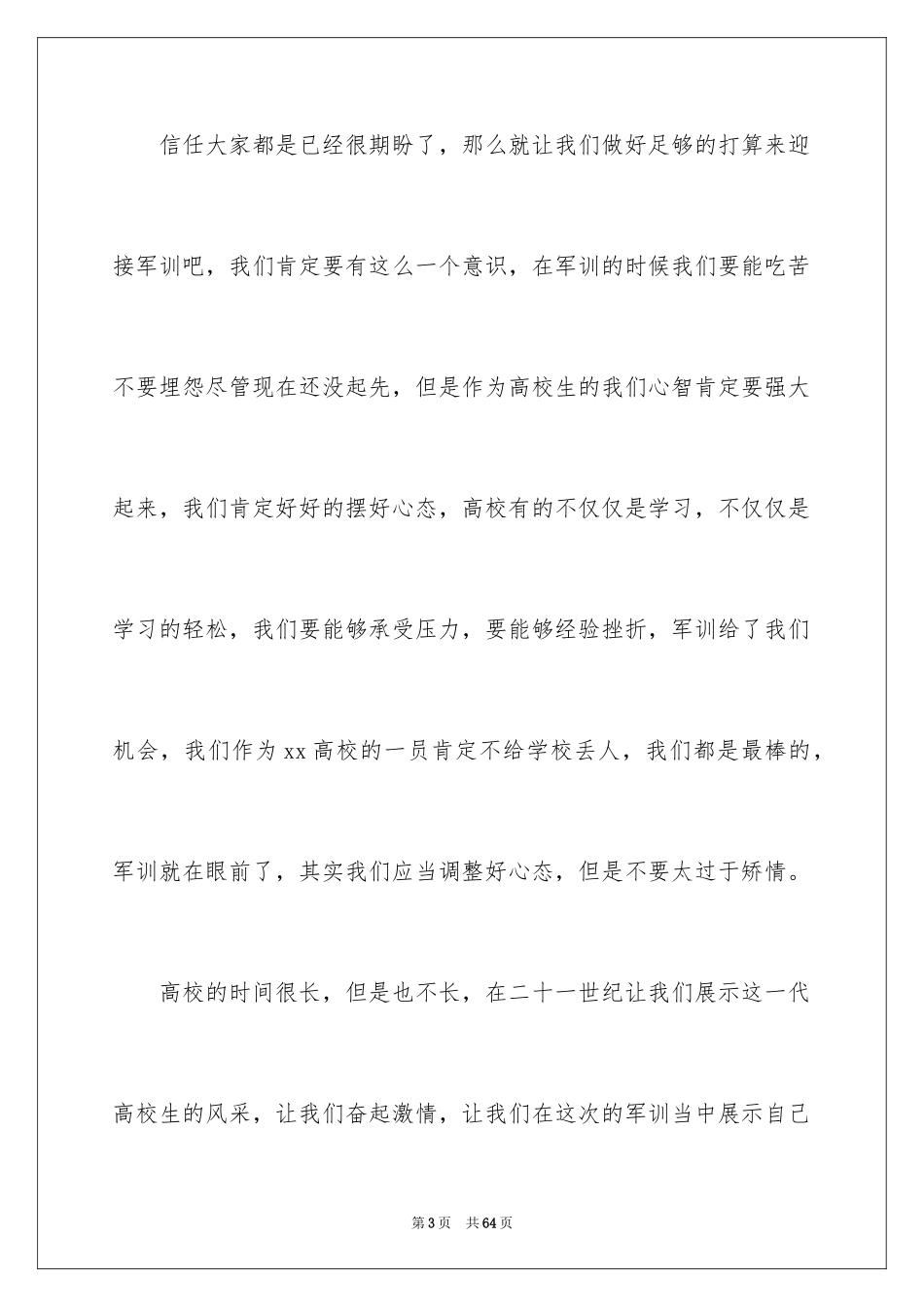 信任大家都是已经很期盼了，那么就让我们做好足够的打算来迎接军训吧，我们肯定要有这么一个意识，在军训的时候我们要能吃苦不要埋怨尽管现在还没起先，但是作为高校生的我们心智肯定要强大起来，我们肯定好好的摆好心态，高校有的不仅仅是学习，不仅仅是学习的轻松，我们要能够承受压力，要能够经验挫折，军训给了我们机会，我们作为xx高校的一员肯定不给学校丢人，我们都是最棒的，军训就在眼前了，其实我们应当调整好心态，但是不要太过于矫情。

高校的时间很长，但是也不长，在二十一世纪让我们展示这一代高校生的风采，让我们奋起激情，让我们在这次的军训当中展示自己

第3页　共64页